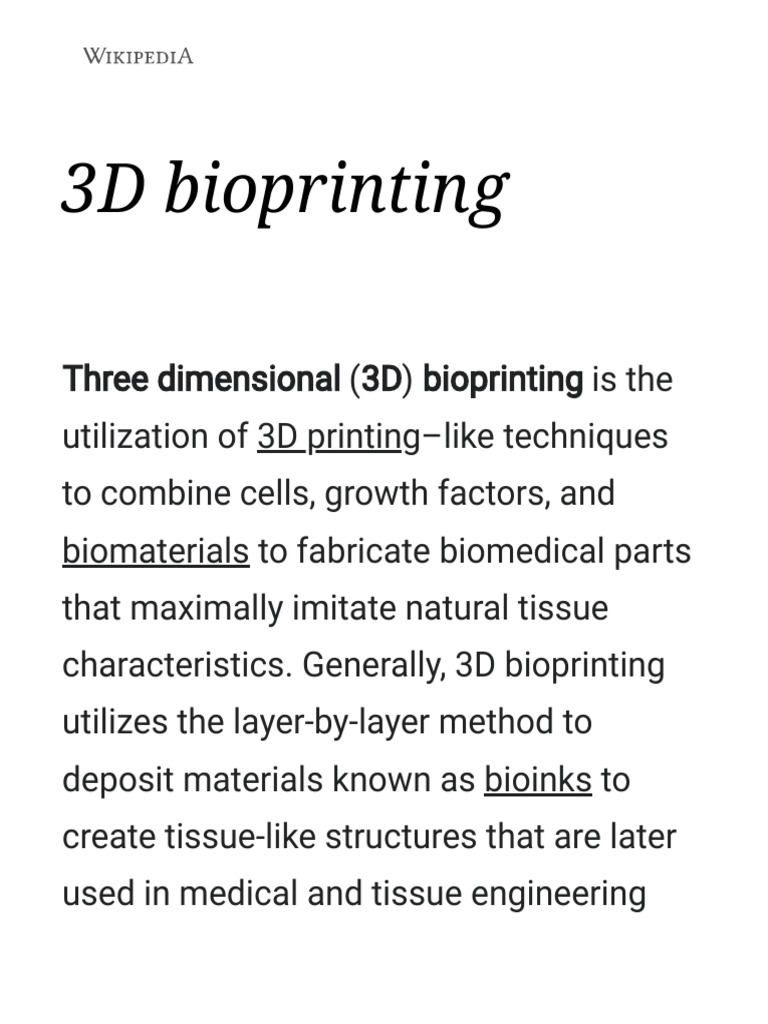 WIKIPEDIA

3D bioprinting

Three dimensional (3D) bioprinting is the utilization of 3D printing–like techniques to combine cells, growth factors, and biomaterials to fabricate biomedical parts that maximally imitate natural tissue characteristics. Generally, 3D bioprinting utilizes the layer-by-layer method to deposit materials known as bioinks to create tissue-like structures that are later used in medical and tissue engineering